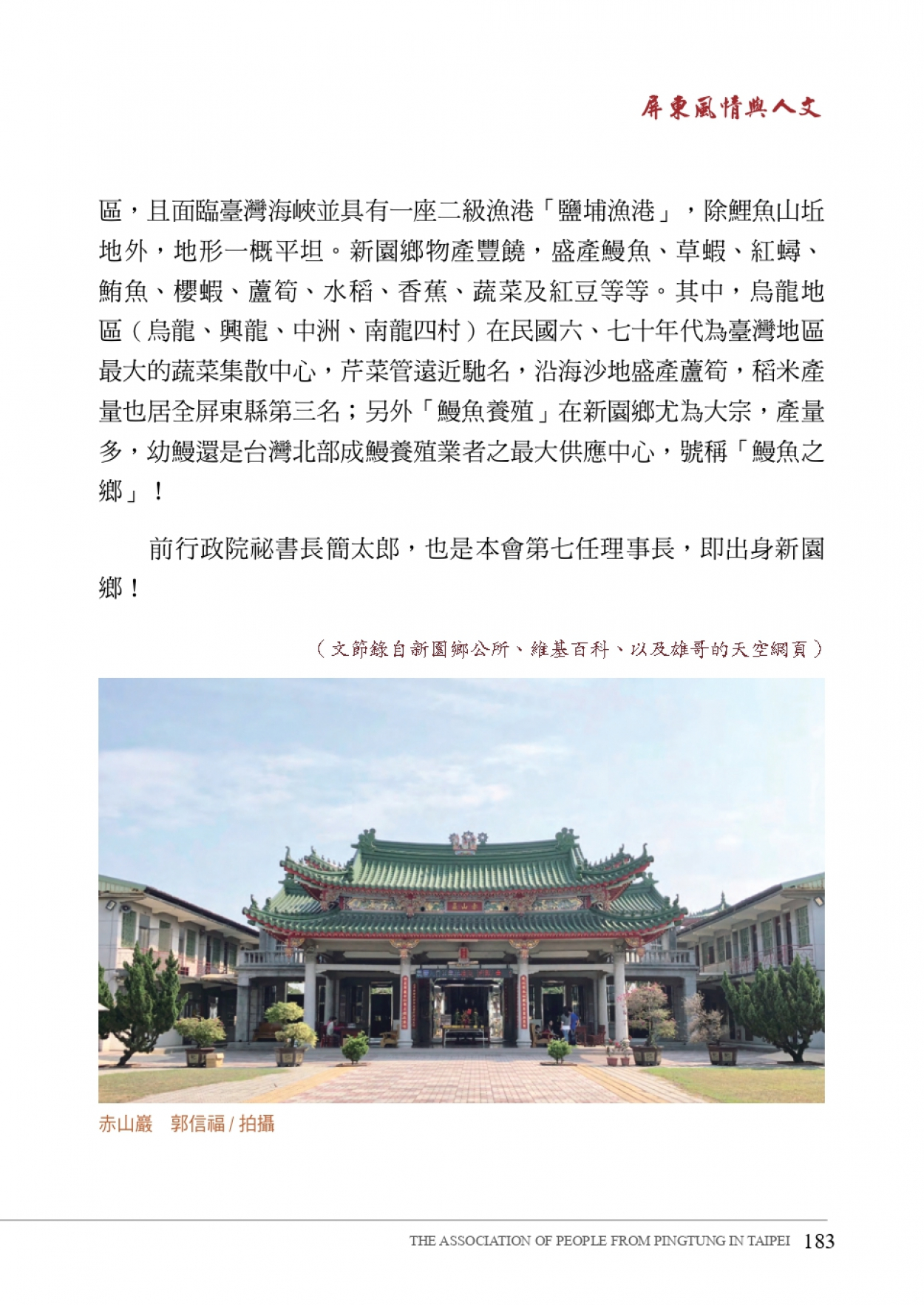 屏東風情與人文

區，且面臨臺灣海峽並具有一座二級漁港「鹽埔漁港」，除鯉魚山坵地外，地形一概平坦。新園鄉物產豐饒，盛產鰻魚、草蝦、紅蟳、鮪魚、櫻蝦、蘆筍、水稻、香蕉、蔬菜及紅豆等等。其中，烏龍地區（烏龍、興龍、中洲、南龍四村）在民國六、七十年代為臺灣地區最大的蔬菜集散中心，芹菜管遠近馳名，沿海沙地盛產蘆筍，稻米產量也居全屏東縣第三名；另外「鰻魚養殖」在新園鄉尤為大宗，產量多，幼鰻還是台灣北部成鰻養殖業者之最大供應中心，號稱「鰻魚之鄉」！

前行政院祕書長簡太郎，也是本會第七任理事長，即出身新園鄉！

（文節錄自新園鄉公所、維基百科、以及雄哥的天空網頁）

赤山巖　郭信福 / 拍攝

THE ASSOCIATION OF PEOPLE FROM PINGTUNG IN TAIPEI 183